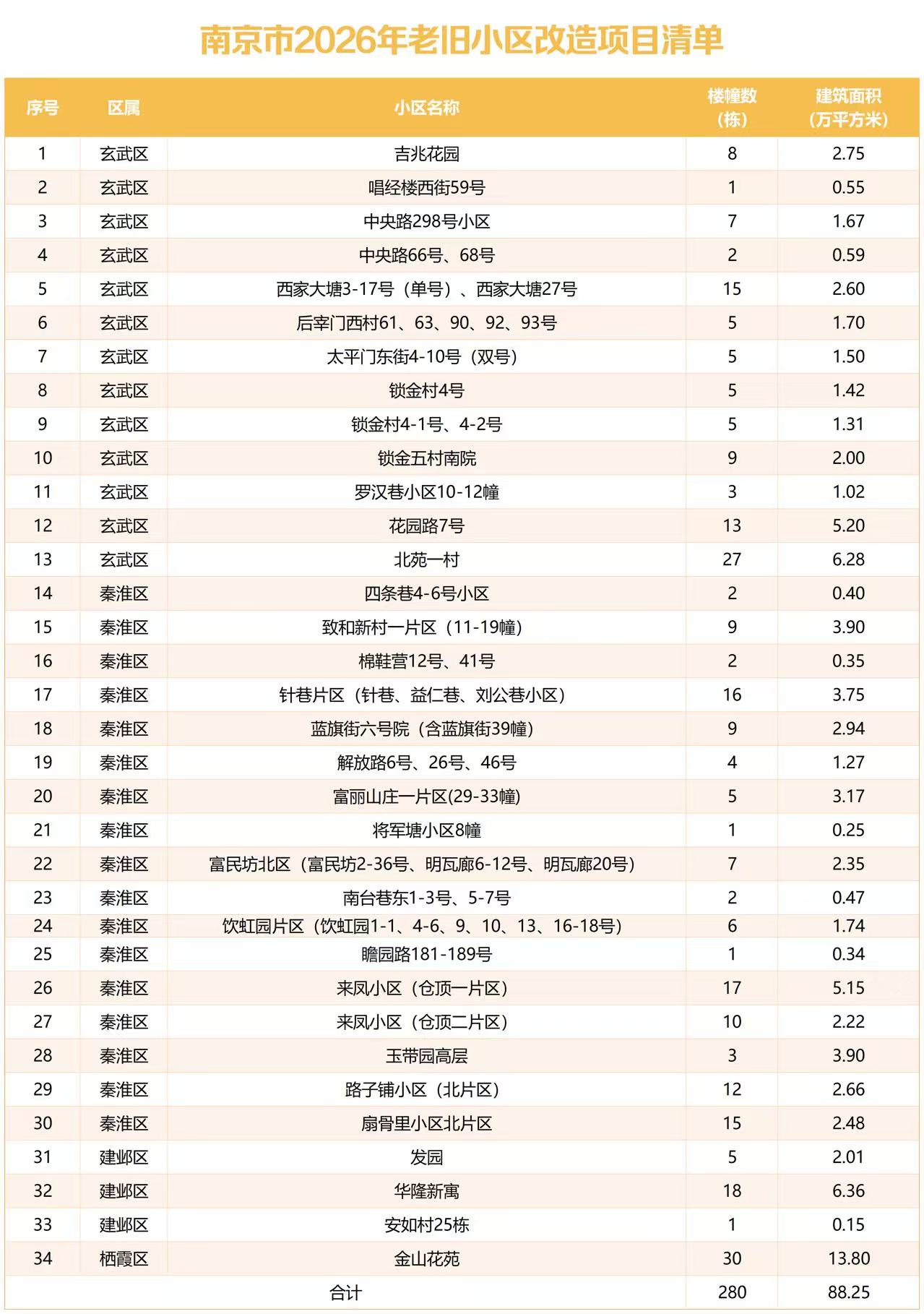 南京市2026年老旧小区改造项目清单

| 序号 | 区属 | 小区名称 | 楼幢数（栋） | 建筑面积（万平方米） |
|---|---|---|---|---|
| 1 | 玄武区 | 吉兆花园 | 8 | 2.75 |
| 2 | 玄武区 | 唱经楼西街59号 | 1 | 0.55 |
| 3 | 玄武区 | 中央路298号小区 | 7 | 1.67 |
| 4 | 玄武区 | 中央路66号、68号 | 2 | 0.59 |
| 5 | 玄武区 | 西家大塘3-17号（单号）、西家大塘27号 | 15 | 2.60 |
| 6 | 玄武区 | 后宰门西村61、63、90、92、93号 | 5 | 1.70 |
| 7 | 玄武区 | 太平门东街4-10号（双号） | 5 | 1.50 |
| 8 | 玄武区 | 锁金村4号 | 5 | 1.42 |
| 9 | 玄武区 | 锁金村4-1号、4-2号 | 5 | 1.31 |
| 10 | 玄武区 | 锁金五村南院 | 9 | 2.00 |
| 11 | 玄武区 | 罗汉巷小区10-12幢 | 3 | 1.02 |
| 12 | 玄武区 | 花园路7号 | 13 | 5.20 |
| 13 | 玄武区 | 北苑一村 | 27 | 6.28 |
| 14 | 秦淮区 | 四条巷4-6号小区 | 2 | 0.40 |
| 15 | 秦淮区 | 致和新村一片区（11-19幢） | 9 | 3.90 |
| 16 | 秦淮区 | 棉鞋营12号、41号 | 2 | 0.35 |
| 17 | 秦淮区 | 针巷片区（针巷、益仁巷、刘公巷小区） | 16 | 3.75 |
| 18 | 秦淮区 | 蓝旗街六号院（含蓝旗街39幢） | 9 | 2.94 |
| 19 | 秦淮区 | 解放路6号、26号、46号 | 4 | 1.27 |
| 20 | 秦淮区 | 富丽山庄一片区(29-33幢) | 5 | 3.17 |
| 21 | 秦淮区 | 将军塘小区8幢 | 1 | 0.25 |
| 22 | 秦淮区 | 富民坊北区（富民坊2-36号、明瓦廊6-12号、明瓦廊20号） | 7 | 2.35 |
| 23 | 秦淮区 | 南台巷东1-3号、5-7号 | 2 | 0.47 |
| 24 | 秦淮区 | 饮虹园片区（饮虹园1-1、4-6、9、10、13、16-18号） | 6 | 1.74 |
| 25 | 秦淮区 | 瞻园路181-189号 | 1 | 0.34 |
| 26 | 秦淮区 | 来凤小区（仓顶一片区） | 17 | 5.15 |
| 27 | 秦淮区 | 来凤小区（仓顶二片区） | 10 | 2.22 |
| 28 | 秦淮区 | 玉带园高层 | 3 | 3.90 |
| 29 | 秦淮区 | 路子铺小区（北片区） | 12 | 2.66 |
| 30 | 秦淮区 | 扇骨里小区北片区 | 15 | 2.48 |
| 31 | 建邺区 | 发园 | 5 | 2.01 |
| 32 | 建邺区 | 华隆新寓 | 18 | 6.36 |
| 33 | 建邺区 | 安如村25栋 | 1 | 0.15 |
| 34 | 栖霞区 | 金山花苑 | 30 | 13.80 |
| 合计 | | | 280 | 88.25 |